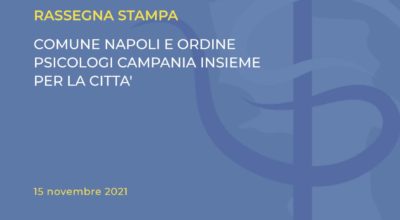 RASSEGNA STAMPA

COMUNE NAPOLI E ORDINE PSICOLOGI CAMPANIA INSIEME PER LA CITTA'

15 novembre 2021